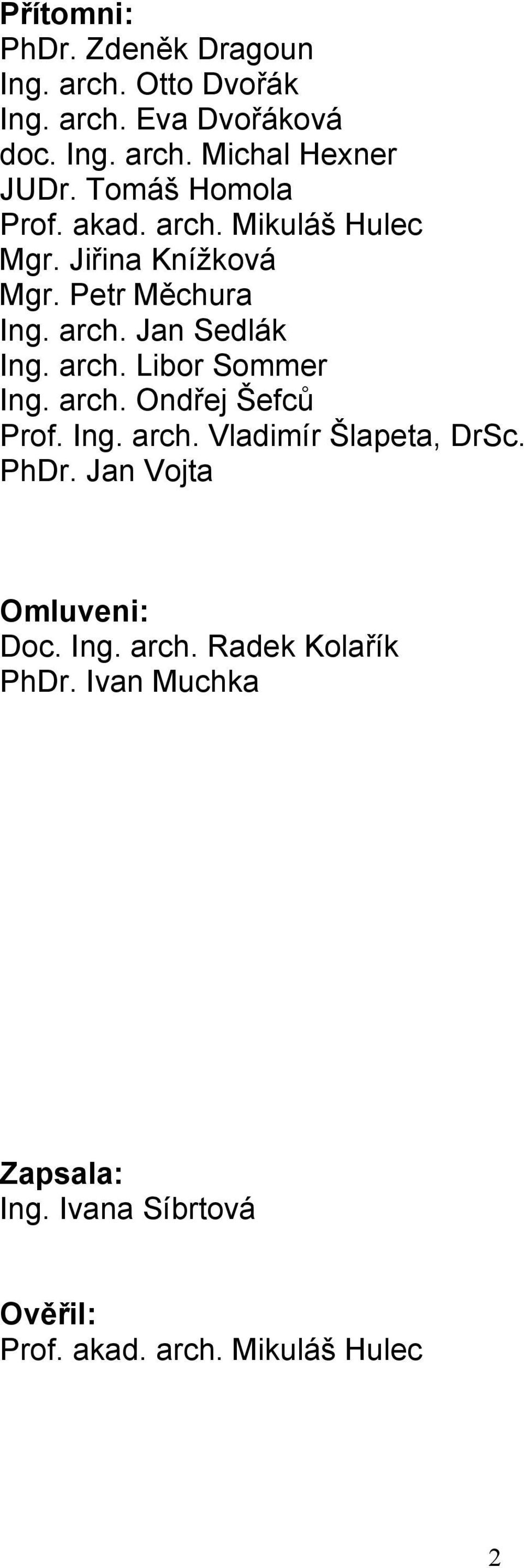 Přítomni:
PhDr. Zdeněk Dragoun
Ing. arch. Otto Dvořák
Ing. arch. Eva Dvořáková
doc. Ing. arch. Michal Hexner
JUDr. Tomáš Homola
Prof. akad. arch. Mikuláš Hulec
Mgr. Jiřina Knížková
Mgr. Petr Měchura
Ing. arch. Jan Sedlák
Ing. arch. Libor Sommer
Ing. arch. Ondřej Šefců
Prof. Ing. arch. Vladimír Šlapeta, DrSc.
PhDr. Jan Vojta

Omluveni:
Doc. Ing. arch. Radek Kolařík
PhDr. Ivan Muchka

Zapsala:
Ing. Ivana Síbrtová

Ověřil:
Prof. akad. arch. Mikuláš Hulec

2